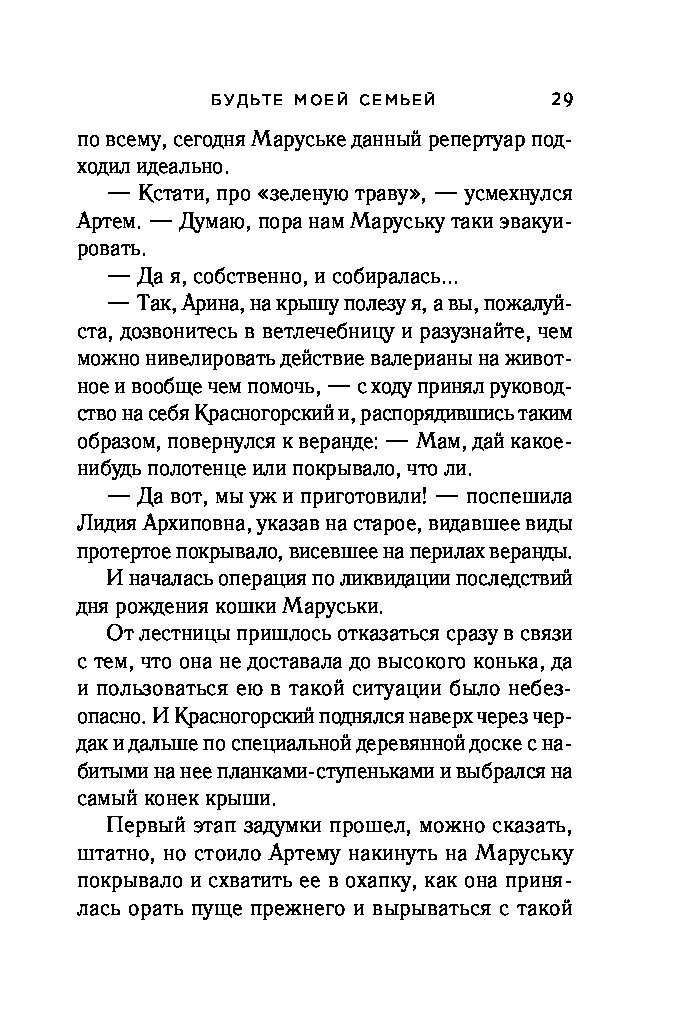 БУДЬТЕ МОЕЙ СЕМЬЕЙ 29

по всему, сегодня Маруське данный репертуар подходил идеально.

— Кстати, про «зеленую траву», — усмехнулся Артем. — Думаю, пора нам Маруську таки эвакуировать.

— Да я, собственно, и собиралась...

— Так, Арина, на крышу полезу я, а вы, пожалуйста, дозвонитесь в ветлечебницу и разузнайте, чем можно нивелировать действие валерианы на животное и вообще чем помочь, — с ходу принял руководство на себя Красногорский и, распорядившись таким образом, повернулся к веранде: — Мам, дай какое-нибудь полотенце или покрывало, что ли.

— Да вот, мы уж и приготовили! — поспешила Лидия Архиповна, указав на старое, видавшее виды протертое покрывало, висевшее на перилах веранды.

И началась операция по ликвидации последствий дня рождения кошки Маруськи.

От лестницы пришлось отказаться сразу в связи с тем, что она не доставала до высокого конька, да и пользоваться ею в такой ситуации было небезопасно. И Красногорский поднялся наверх через чердак и дальше по специальной деревянной доске с набитыми на нее планками-ступеньками и выбрался на самый конек крыши.

Первый этап задумки прошел, можно сказать, штатно, но стоило Артему накинуть на Маруську покрывало и схватить ее в охапку, как она принялась орать пуще прежнего и вырываться с такой